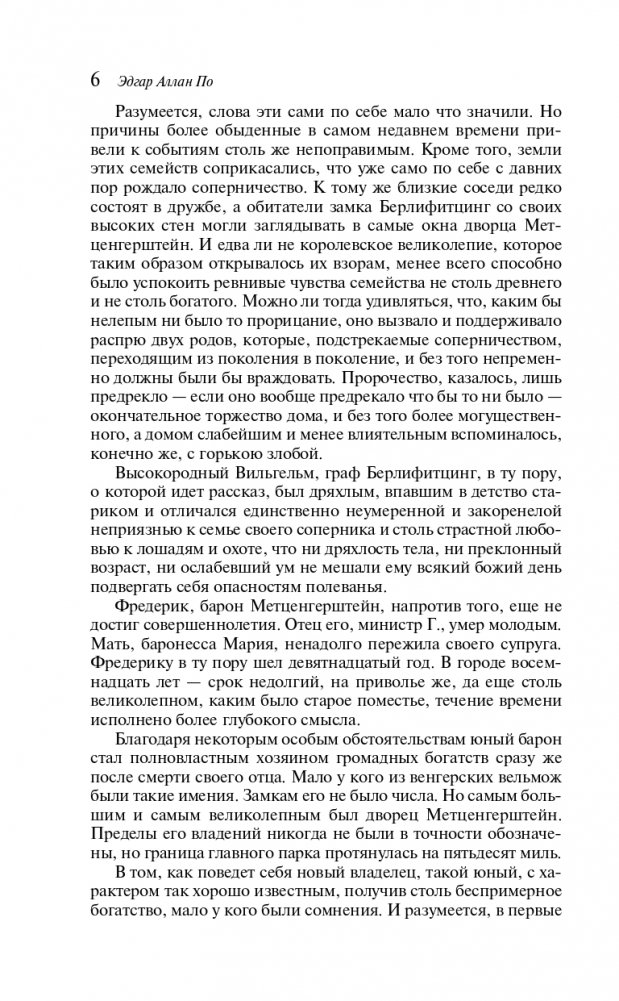 6 Эдгар Аллан По

Разумеется, слова эти сами по себе мало что значили. Но причины более обыденные в самом недавнем времени привели к событиям столь же непоправимым. Кроме того, земли этих семейств соприкасались, что уже само по себе с давних пор рождало соперничество. К тому же близкие соседи редко состоят в дружбе, а обитатели замка Берлифитцинг со своих высоких стен могли заглядывать в самые окна дворца Метценгерштейн. И едва ли не королевское великолепие, которое таким образом открывалось их взорам, менее всего способно было успокоить ревнивые чувства семейства не столь древнего и не столь богатого. Можно ли тогда удивляться, что, каким бы нелепым ни было то прорицание, оно вызвало и поддерживало распрю двух родов, которые, подстрекаемые соперничеством, переходящим из поколения в поколение, и без того непременно должны были бы враждовать. Пророчество, казалось, лишь предрекло — если оно вообще предрекало что бы то ни было — окончательное торжество дома, и без того более могущественного, а домом слабейшим и менее влиятельным вспоминалось, конечно же, с горькою злобой.

Высокородный Вильгельм, граф Берлифитцинг, в ту пору, о которой идет рассказ, был дряхлым, впавшим в детство стариком и отличался единственно неумеренной и закоренелой неприязнью к семье своего соперника и столь страстной любовью к лошадям и охоте, что ни дряхлость тела, ни преклонный возраст, ни ослабевший ум не мешали ему всякий божий день подвергать себя опасностям полеванья.

Фредерик, барон Метценгерштейн, напротив того, еще не достиг совершеннолетия. Отец его, министр Г., умер молодым. Мать, баронесса Мария, ненадолго пережила своего супруга. Фредерику в ту пору шел девятнадцатый год. В городе восемнадцать лет — срок недолгий, на приволье же, да еще столь великолепном, каким было старое поместье, течение времени исполнено более глубокого смысла.

Благодаря некоторым особым обстоятельствам юный барон стал полновластным хозяином громадных богатств сразу же после смерти своего отца. Мало у кого из венгерских вельмож были такие имения. Замкам его не было числа. Но самым большим и самым великолепным был дворец Метценгерштейн. Пределы его владений никогда не были в точности обозначены, но граница главного парка протянулась на пятьдесят миль.

В том, как поведет себя новый владелец, такой юный, с характером так хорошо известным, получив столь беспримерное богатство, мало у кого были сомнения. И разумеется, в первые